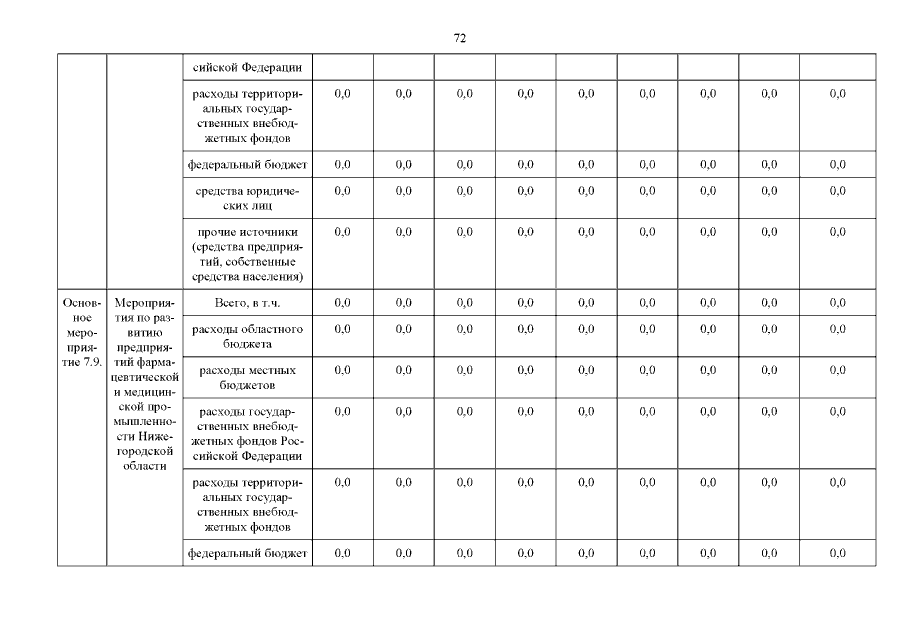 72

| | | сийской Федерации | | | | | | | | | |
|---|---|---|---|---|---|---|---|---|---|---|---|
| | | расходы территориальных государственных внебюджетных фондов | 0,0 | 0,0 | 0,0 | 0,0 | 0,0 | 0,0 | 0,0 | 0,0 | 0,0 |
| | | федеральный бюджет | 0,0 | 0,0 | 0,0 | 0,0 | 0,0 | 0,0 | 0,0 | 0,0 | 0,0 |
| | | средства юридических лиц | 0,0 | 0,0 | 0,0 | 0,0 | 0,0 | 0,0 | 0,0 | 0,0 | 0,0 |
| | | прочие источники (средства предприятий, собственные средства населения) | 0,0 | 0,0 | 0,0 | 0,0 | 0,0 | 0,0 | 0,0 | 0,0 | 0,0 |
| Основное мероприятие 7.9. | Мероприятия по развитию предприятий фармацевтической и медицинской промышленности Нижегородской области | Всего, в т.ч. | 0,0 | 0,0 | 0,0 | 0,0 | 0,0 | 0,0 | 0,0 | 0,0 | 0,0 |
| | | расходы областного бюджета | 0,0 | 0,0 | 0,0 | 0,0 | 0,0 | 0,0 | 0,0 | 0,0 | 0,0 |
| | | расходы местных бюджетов | 0,0 | 0,0 | 0,0 | 0,0 | 0,0 | 0,0 | 0,0 | 0,0 | 0,0 |
| | | расходы государственных внебюджетных фондов Российской Федерации | 0,0 | 0,0 | 0,0 | 0,0 | 0,0 | 0,0 | 0,0 | 0,0 | 0,0 |
| | | расходы территориальных государственных внебюджетных фондов | 0,0 | 0,0 | 0,0 | 0,0 | 0,0 | 0,0 | 0,0 | 0,0 | 0,0 |
| | | федеральный бюджет | 0,0 | 0,0 | 0,0 | 0,0 | 0,0 | 0,0 | 0,0 | 0,0 | 0,0 |